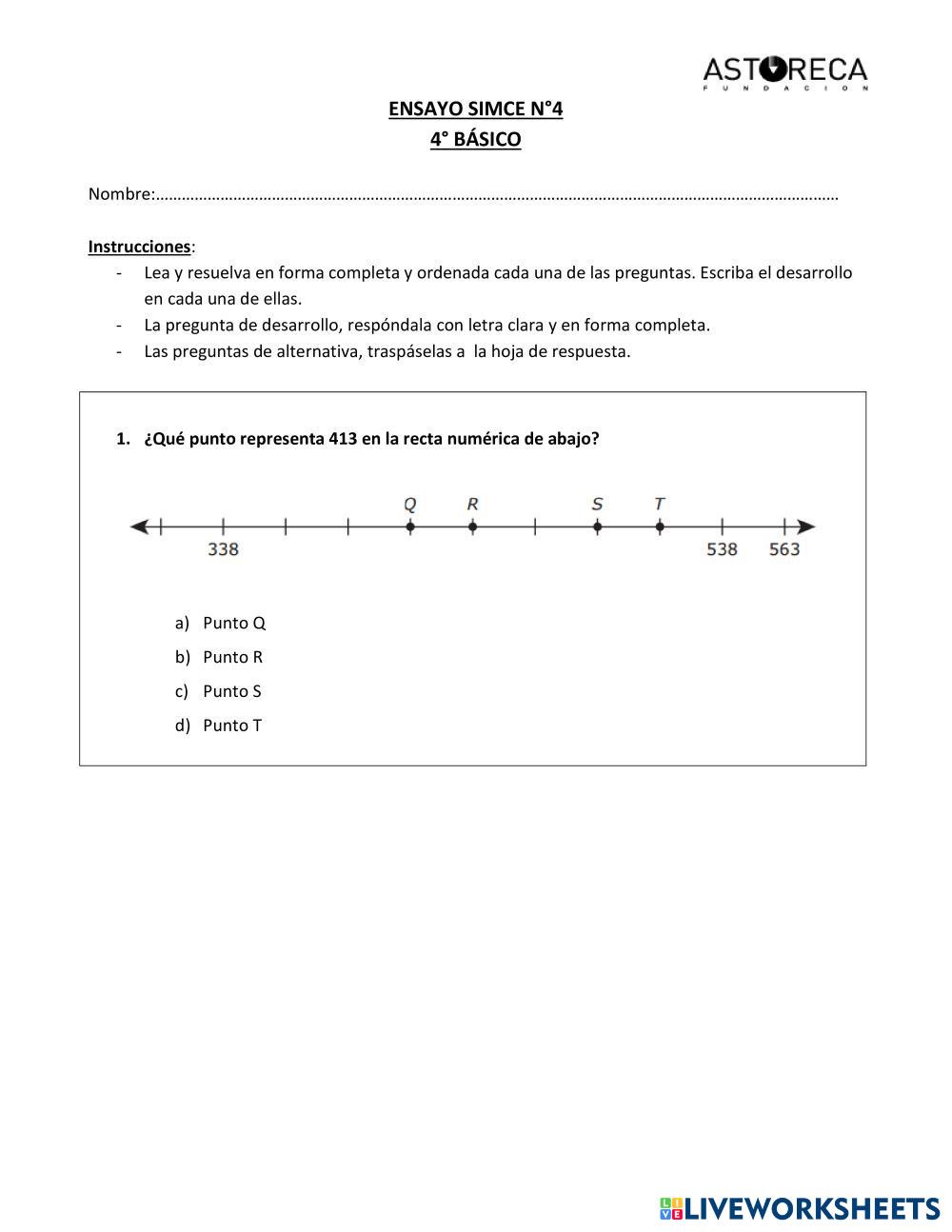 ASTORECA
FUNDACION

ENSAYO SIMCE N°4
4° BÁSICO

Nombre:……………………………………………………………………………………………………………………………………………

Instrucciones:
- Lea y resuelva en forma completa y ordenada cada una de las preguntas. Escriba el desarrollo en cada una de ellas.
- La pregunta de desarrollo, respóndala con letra clara y en forma completa.
- Las preguntas de alternativa, traspáselas a la hoja de respuesta.

1. ¿Qué punto representa 413 en la recta numérica de abajo?

Q R S T
338 538 563

a) Punto Q
b) Punto R
c) Punto S
d) Punto T

LIVEWORKSHEETS